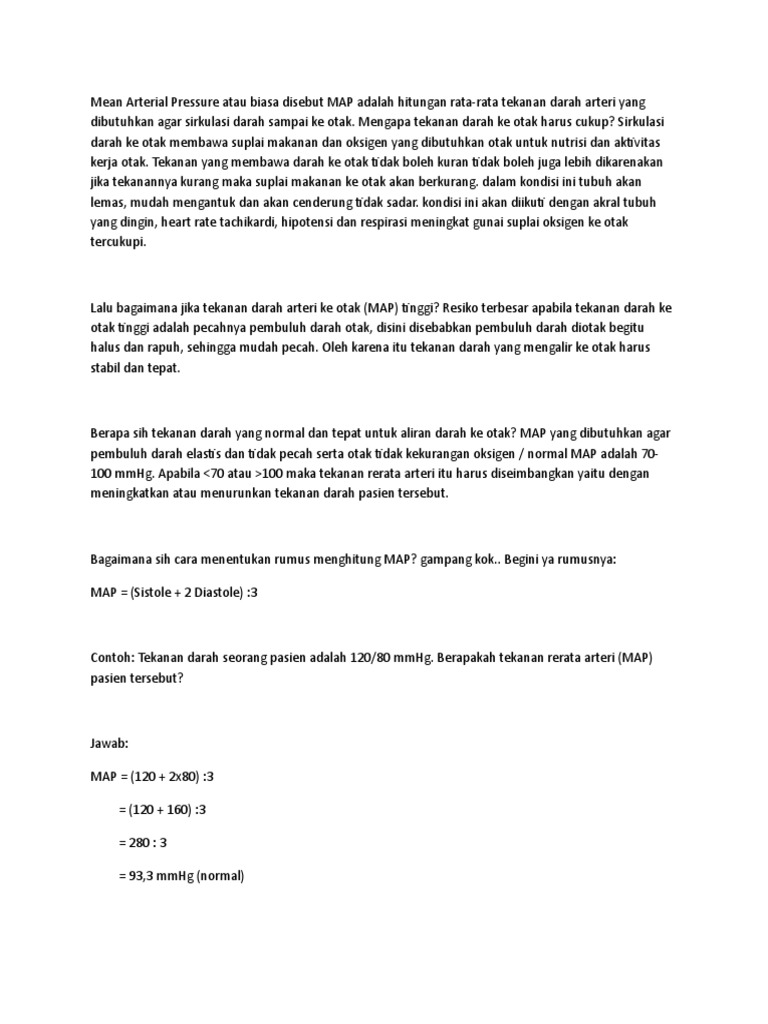 Mean Arterial Pressure atau biasa disebut MAP adalah hitungan rata-rata tekanan darah arteri yang dibutuhkan agar sirkulasi darah sampai ke otak. Mengapa tekanan darah ke otak harus cukup? Sirkulasi darah ke otak membawa suplai makanan dan oksigen yang dibutuhkan otak untuk nutrisi dan aktivitas kerja otak. Tekanan yang membawa darah ke otak tidak boleh kuran tidak boleh juga lebih dikarenakan jika tekanannya kurang maka suplai makanan ke otak akan berkurang. dalam kondisi ini tubuh akan lemas, mudah mengantuk dan akan cenderung tidak sadar. kondisi ini akan diikuti dengan akral tubuh yang dingin, heart rate tachikardi, hipotensi dan respirasi meningkat gunai suplai oksigen ke otak tercukupi.

Lalu bagaimana jika tekanan darah arteri ke otak (MAP) tinggi? Resiko terbesar apabila tekanan darah ke otak tinggi adalah pecahnya pembuluh darah otak, disini disebabkan pembuluh darah diotak begitu halus dan rapuh, sehingga mudah pecah. Oleh karena itu tekanan darah yang mengalir ke otak harus stabil dan tepat.

Berapa sih tekanan darah yang normal dan tepat untuk aliran darah ke otak? MAP yang dibutuhkan agar pembuluh darah elastis dan tidak pecah serta otak tidak kekurangan oksigen / normal MAP adalah 70-100 mmHg. Apabila <70 atau >100 maka tekanan rerata arteri itu harus diseimbangkan yaitu dengan meningkatkan atau menurunkan tekanan darah pasien tersebut.

Bagaimana sih cara menentukan rumus menghitung MAP? gampang kok.. Begini ya rumusnya:

MAP = (Sistole + 2 Diastole) :3

Contoh: Tekanan darah seorang pasien adalah 120/80 mmHg. Berapakah tekanan rerata arteri (MAP) pasien tersebut?

Jawab:

MAP = (120 + 2x80) :3

= (120 + 160) :3

= 280 : 3

= 93,3 mmHg (normal)